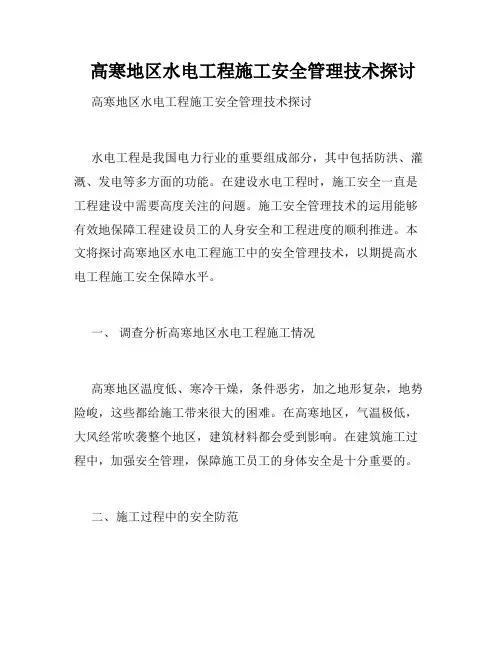 高寒地区水电工程施工安全管理技术探讨

高寒地区水电工程施工安全管理技术探讨

水电工程是我国电力行业的重要组成部分，其中包括防洪、灌溉、发电等多方面的功能。在建设水电工程时，施工安全一直是工程建设中需要高度关注的问题。施工安全管理技术的运用能够有效地保障工程建设员工的人身安全和工程进度的顺利推进。本文将探讨高寒地区水电工程施工中的安全管理技术，以期提高水电工程施工安全保障水平。

一、 调查分析高寒地区水电工程施工情况

高寒地区温度低、寒冷干燥，条件恶劣，加之地形复杂，地势险峻，这些都给施工带来很大的困难。在高寒地区，气温极低，大风经常吹袭整个地区，建筑材料都会受到影响。在建筑施工过程中，加强安全管理，保障施工员工的身体安全是十分重要的。

二、施工过程中的安全防范